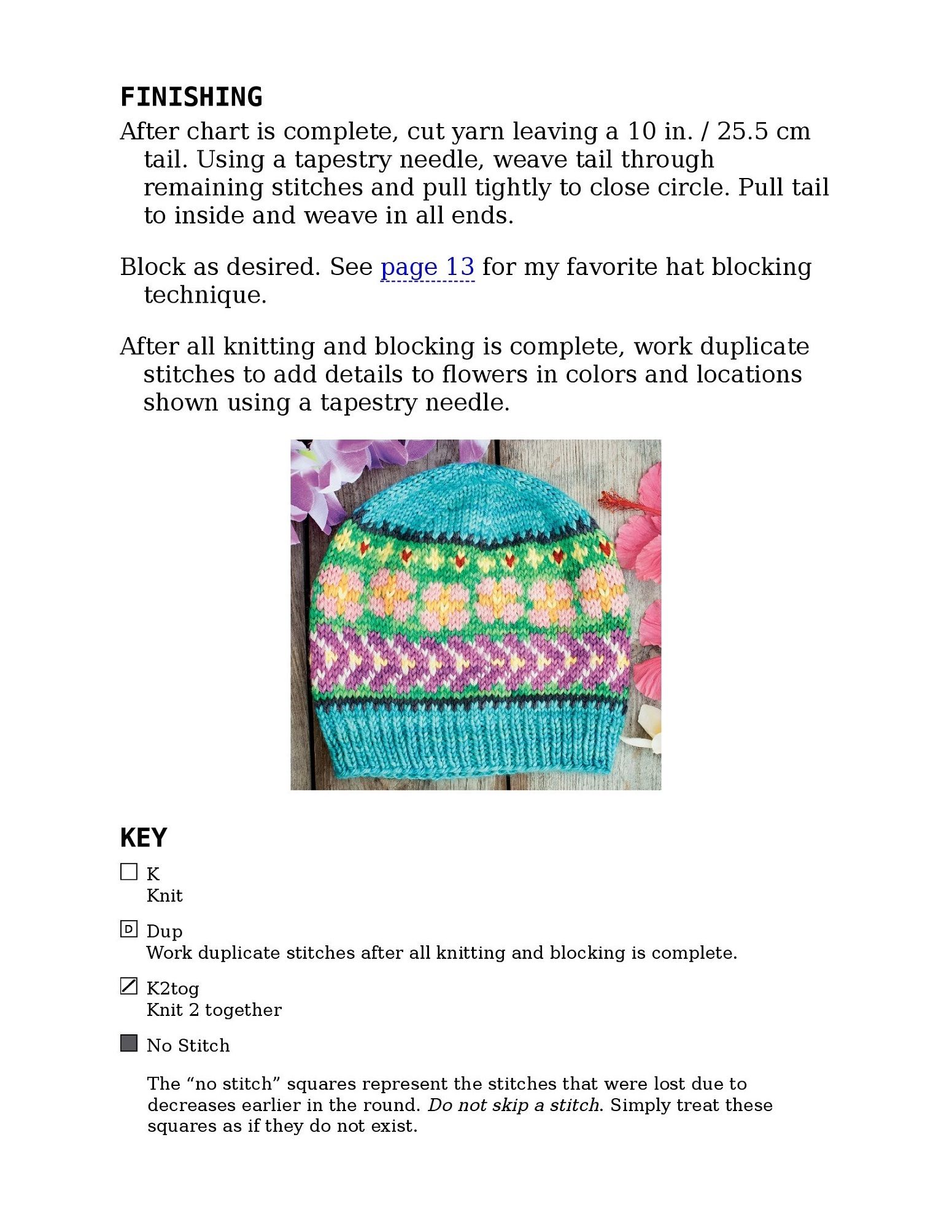 FINISHING

After chart is complete, cut yarn leaving a 10 in. / 25.5 cm tail. Using a tapestry needle, weave tail through remaining stitches and pull tightly to close circle. Pull tail to inside and weave in all ends.

Block as desired. See page 13 for my favorite hat blocking technique.

After all knitting and blocking is complete, work duplicate stitches to add details to flowers in colors and locations shown using a tapestry needle.

KEY

K
Knit

D Dup
Work duplicate stitches after all knitting and blocking is complete.

K2tog
Knit 2 together

No Stitch

The “no stitch” squares represent the stitches that were lost due to decreases earlier in the round. Do not skip a stitch. Simply treat these squares as if they do not exist.